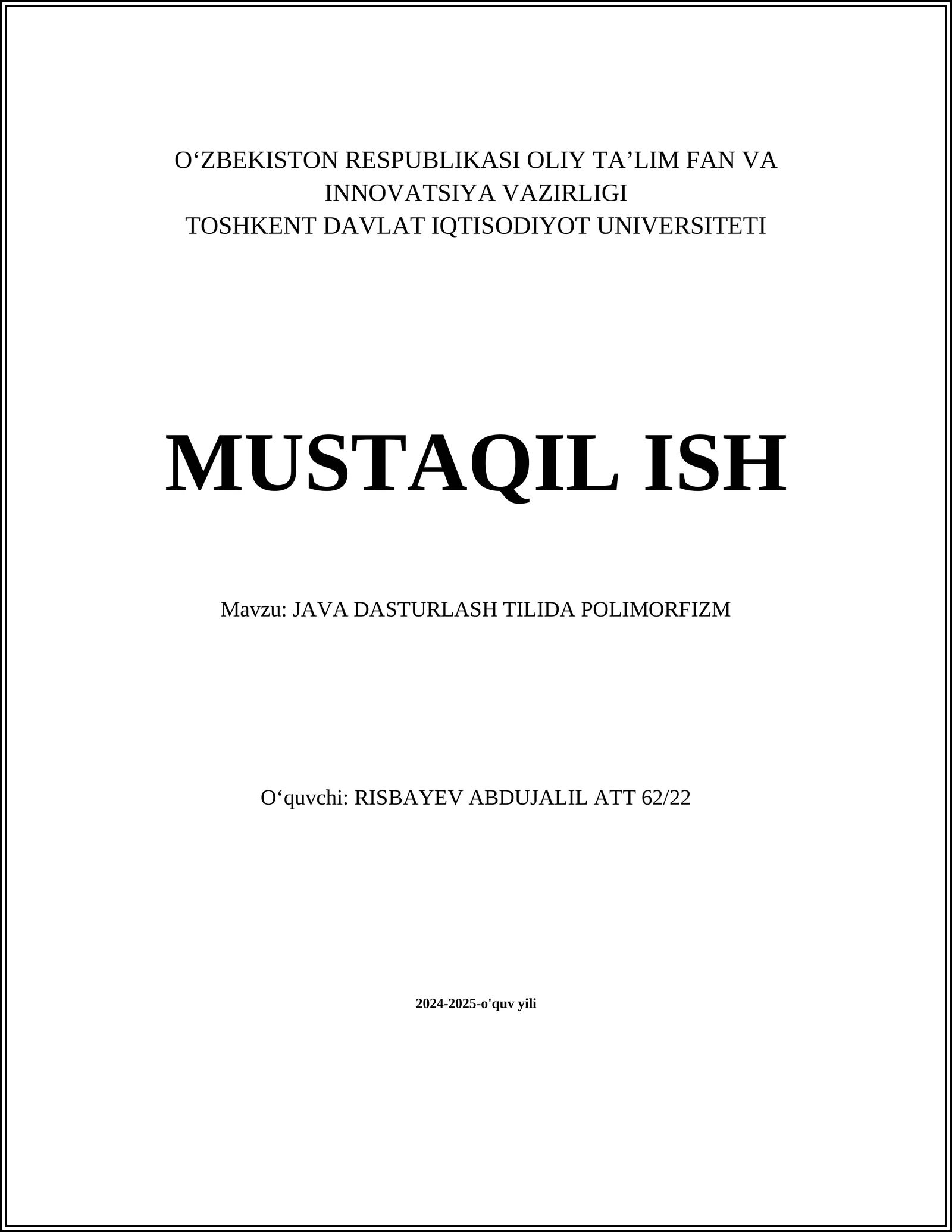 O‘ZBEKISTON RESPUBLIKASI OLIY TA’LIM FAN VA INNOVATSIYA VAZIRLIGI
TOSHKENT DAVLAT IQTISODIYOT UNIVERSITETI

MUSTAQIL ISH

Mavzu: JAVA DASTURLASH TILIDA POLIMORFIZM

O‘quvchi: RISBAYEV ABDUJALIL ATT 62/22

2024-2025-o'quv yili